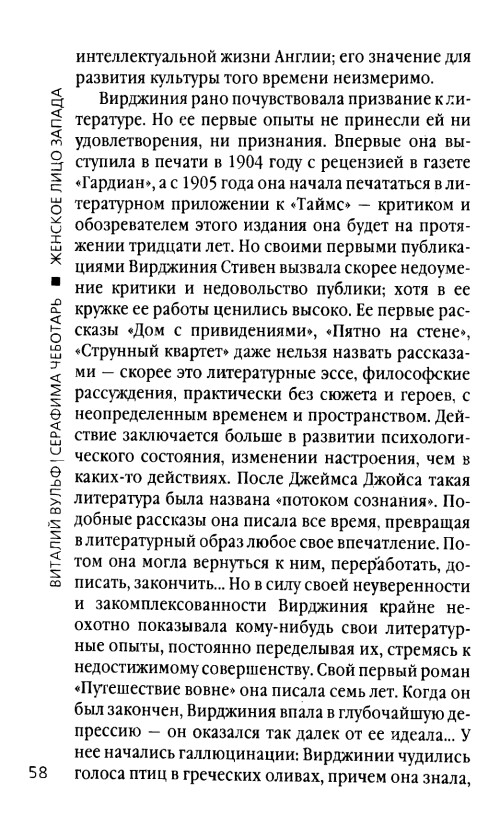 ВИТАЛИЙ ВУЛЬФ | СЕРАФИМА ЧЕБОТАРЬ ■ ЖЕНСКОЕ ЛИЦО ЗАПАДА

интеллектуальной жизни Англии; его значение для развития культуры того времени неизмеримо.

Вирджиния рано почувствовала призвание к литературе. Но ее первые опыты не принесли ей ни удовлетворения, ни признания. Впервые она выступила в печати в 1904 году с рецензией в газете «Гардиан», а с 1905 года она начала печататься в литературном приложении к «Таймс» — критиком и обозревателем этого издания она будет на протяжении тридцати лет. Но своими первыми публикациями Вирджиния Стивен вызвала скорее недоумение критики и недовольство публики; хотя в ее кружке ее работы ценились высоко. Ее первые рассказы «Дом с привидениями», «Пятно на стене», «Струнный квартет» даже нельзя назвать рассказами — скорее это литературные эссе, философские рассуждения, практически без сюжета и героев, с неопределенным временем и пространством. Действие заключается больше в развитии психологического состояния, изменении настроения, чем в каких-то действиях. После Джеймса Джойса такая литература была названа «потоком сознания». Подобные рассказы она писала все время, превращая в литературный образ любое свое впечатление. Потом она могла вернуться к ним, переработать, дописать, закончить... Но в силу своей неуверенности и закомплексованности Вирджиния крайне неохотно показывала кому-нибудь свои литературные опыты, постоянно переделывая их, стремясь к недостижимому совершенству. Свой первый роман «Путешествие вовне» она писала семь лет. Когда он был закончен, Вирджиния впала в глубочайшую депрессию — он оказался так далек от ее идеала... У нее начались галлюцинации: Вирджинии чудились голоса птиц в греческих оливах, причем она знала,

58